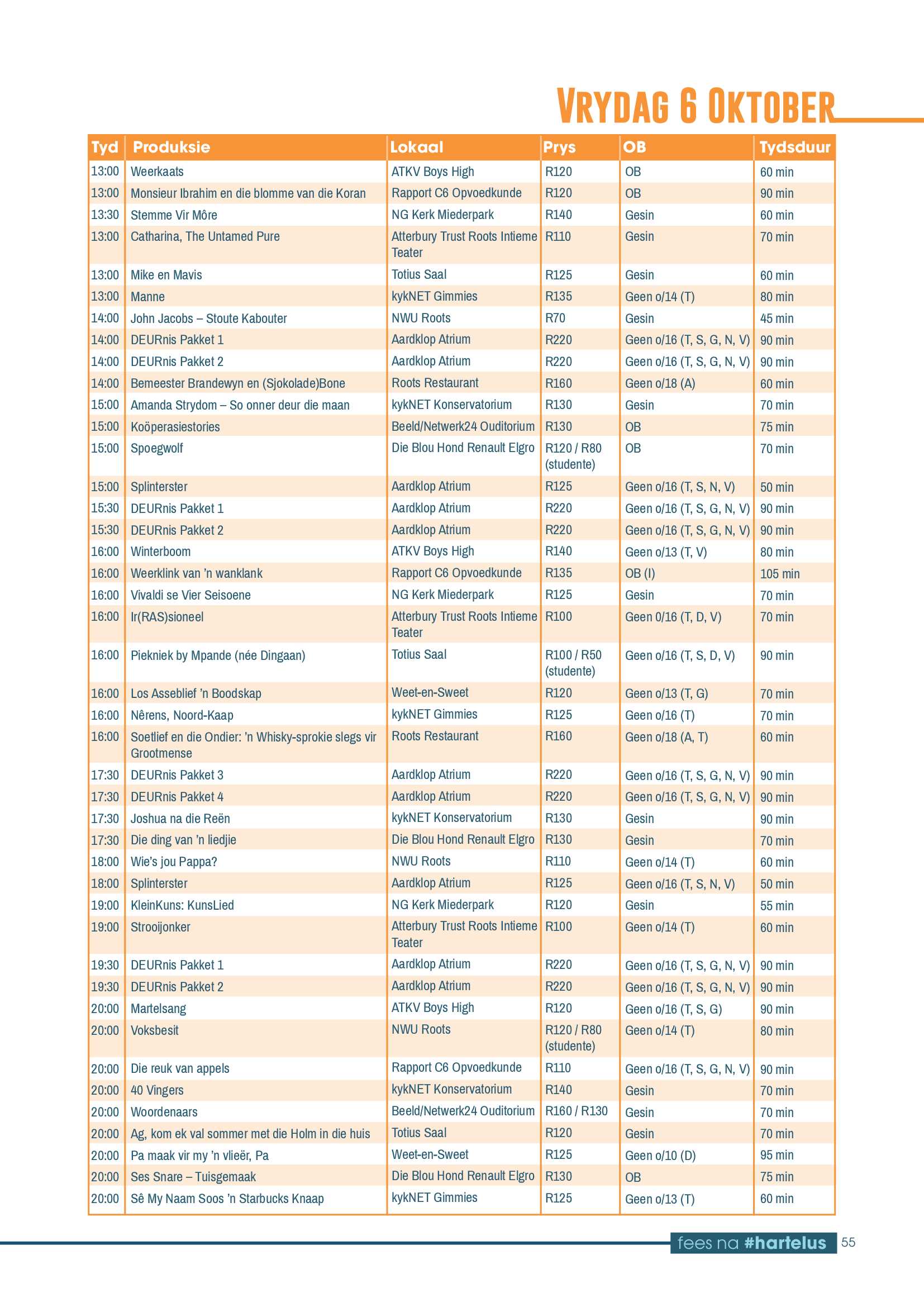 VRYDAG 6 OKTOBER

| Tyd | Produksie | Lokaal | Prys | OB | Tydsduur |
|---|---|---|---|---|---|
| 13:00 | Weerkaats | ATKV Boys High | R120 | OB | 60 min |
| 13:00 | Monsieur Ibrahim en die blomme van die Koran | Rapport C6 Opvoedkunde | R120 | OB | 90 min |
| 13:30 | Stemme Vir Môre | NG Kerk Miederpark | R140 | Gesin | 60 min |
| 13:00 | Catharina, The Untamed Pure | Atterbury Trust Roots Intieme Teater | R110 | Gesin | 70 min |
| 13:00 | Mike en Mavis | Totius Saal | R125 | Gesin | 60 min |
| 13:00 | Manne | kykNET Gimmies | R135 | Geen o/14 (T) | 80 min |
| 14:00 | John Jacobs – Stoute Kabouter | NWU Roots | R70 | Gesin | 45 min |
| 14:00 | DEURnis Pakket 1 | Aardklop Atrium | R220 | Geen o/16 (T, S, G, N, V) | 90 min |
| 14:00 | DEURnis Pakket 2 | Aardklop Atrium | R220 | Geen o/16 (T, S, G, N, V) | 90 min |
| 14:00 | Bemeester Brandewyn en (Sjokolade)Bone | Roots Restaurant | R160 | Geen o/18 (A) | 60 min |
| 15:00 | Amanda Strydom – So onner deur die maan | kykNET Konservatorium | R130 | Gesin | 70 min |
| 15:00 | Koöperasiestories | Beeld/Netwerk24 Ouditorium | R130 | OB | 75 min |
| 15:00 | Spoegwolf | Die Blou Hond Renault Elgro | R120 / R80 (studente) | OB | 70 min |
| 15:00 | Splinterster | Aardklop Atrium | R125 | Geen o/16 (T, S, N, V) | 50 min |
| 15:30 | DEURnis Pakket 1 | Aardklop Atrium | R220 | Geen o/16 (T, S, G, N, V) | 90 min |
| 15:30 | DEURnis Pakket 2 | Aardklop Atrium | R220 | Geen o/16 (T, S, G, N, V) | 90 min |
| 16:00 | Winterboom | ATKV Boys High | R140 | Geen o/13 (T, V) | 80 min |
| 16:00 | Weerklink van 'n wanklank | Rapport C6 Opvoedkunde | R135 | OB (I) | 105 min |
| 16:00 | Vivaldi se Vier Seisoene | NG Kerk Miederpark | R125 | Gesin | 70 min |
| 16:00 | Ir(RAS)sioneel | Atterbury Trust Roots Intieme Teater | R100 | Geen 0/16 (T, D, V) | 70 min |
| 16:00 | Piekniek by Mpande (née Dingaan) | Totius Saal | R100 / R50 (studente) | Geen o/16 (T, S, D, V) | 90 min |
| 16:00 | Los Asseblief 'n Boodskap | Weet-en-Sweet | R120 | Geen o/13 (T, G) | 70 min |
| 16:00 | Nêrens, Noord-Kaap | kykNET Gimmies | R125 | Geen o/16 (T) | 70 min |
| 16:00 | Soetlief en die Ondier: 'n Whisky-sprokie slegs vir Grootmense | Roots Restaurant | R160 | Geen o/18 (A, T) | 60 min |
| 17:30 | DEURnis Pakket 3 | Aardklop Atrium | R220 | Geen o/16 (T, S, G, N, V) | 90 min |
| 17:30 | DEURnis Pakket 4 | Aardklop Atrium | R220 | Geen o/16 (T, S, G, N, V) | 90 min |
| 17:30 | Joshua na die Reën | kykNET Konservatorium | R130 | Gesin | 90 min |
| 17:30 | Die ding van 'n liedjie | Die Blou Hond Renault Elgro | R130 | Gesin | 70 min |
| 18:00 | Wie's jou Pappa? | NWU Roots | R110 | Geen o/14 (T) | 60 min |
| 18:00 | Splinterster | Aardklop Atrium | R125 | Geen o/16 (T, S, N, V) | 50 min |
| 19:00 | KleinKuns: KunsLied | NG Kerk Miederpark | R120 | Gesin | 55 min |
| 19:00 | Strooijonker | Atterbury Trust Roots Intieme Teater | R100 | Geen o/14 (T) | 60 min |
| 19:30 | DEURnis Pakket 1 | Aardklop Atrium | R220 | Geen o/16 (T, S, G, N, V) | 90 min |
| 19:30 | DEURnis Pakket 2 | Aardklop Atrium | R220 | Geen o/16 (T, S, G, N, V) | 90 min |
| 20:00 | Martelsang | ATKV Boys High | R120 | Geen o/16 (T, S, G) | 90 min |
| 20:00 | Voksbesit | NWU Roots | R120 / R80 (studente) | Geen o/14 (T) | 80 min |
| 20:00 | Die reuk van appels | Rapport C6 Opvoedkunde | R110 | Geen o/16 (T, S, G, N, V) | 90 min |
| 20:00 | 40 Vingers | kykNET Konservatorium | R140 | Gesin | 70 min |
| 20:00 | Woordenaars | Beeld/Netwerk24 Ouditorium | R160 / R130 | Gesin | 70 min |
| 20:00 | Ag, kom ek val sommer met die Holm in die huis | Totius Saal | R120 | Gesin | 70 min |
| 20:00 | Pa maak vir my 'n vlieër, Pa | Weet-en-Sweet | R125 | Geen o/10 (D) | 95 min |
| 20:00 | Ses Snare – Tuisgemaak | Die Blou Hond Renault Elgro | R130 | OB | 75 min |
| 20:00 | Sê My Naam Soos 'n Starbucks Knaap | kykNET Gimmies | R125 | Geen o/13 (T) | 60 min |

fees na #hartelus 55